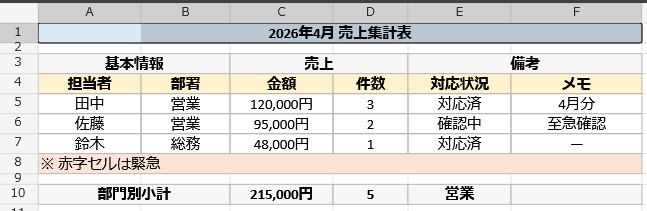 | | A | B | C | D | E | F |
|---|---|---|---|---|---|---|
| 1 | 2026年4月 売上集計表 | | | | | |
| 2 | | | | | | |
| 3 | 基本情報 | | 売上 | | 備考 | |
| 4 | 担当者 | 部署 | 金額 | 件数 | 対応状況 | メモ |
| 5 | 田中 | 営業 | 120,000円 | 3 | 対応済 | 4月分 |
| 6 | 佐藤 | 営業 | 95,000円 | 2 | 確認中 | 至急確認 |
| 7 | 鈴木 | 総務 | 48,000円 | 1 | 対応済 | ー |
| 8 | ※ 赤字セルは緊急 | | | | | |
| 9 | | | | | | |
| 10 | 部門別小計 | | 215,000円 | 5 | 営業 | |
| 11 | | | | | | |